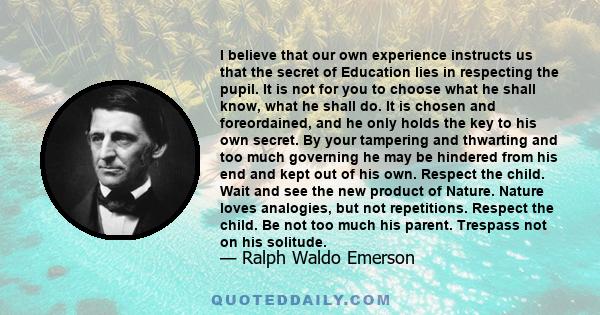 I believe that our own experience instructs us that the secret of Education lies in respecting the pupil. It is not for you to choose what he shall know, what he shall do. It is chosen and foreordained, and he only holds the key to his own secret. By your tampering and thwarting and too much governing he may be hindered from his end and kept out of his own. Respect the child. Wait and see the new product of Nature. Nature loves analogies, but not repetitions. Respect the child. Be not too much his parent. Trespass not on his solitude.
— Ralph Waldo Emerson

QUOTEDDAILY.COM